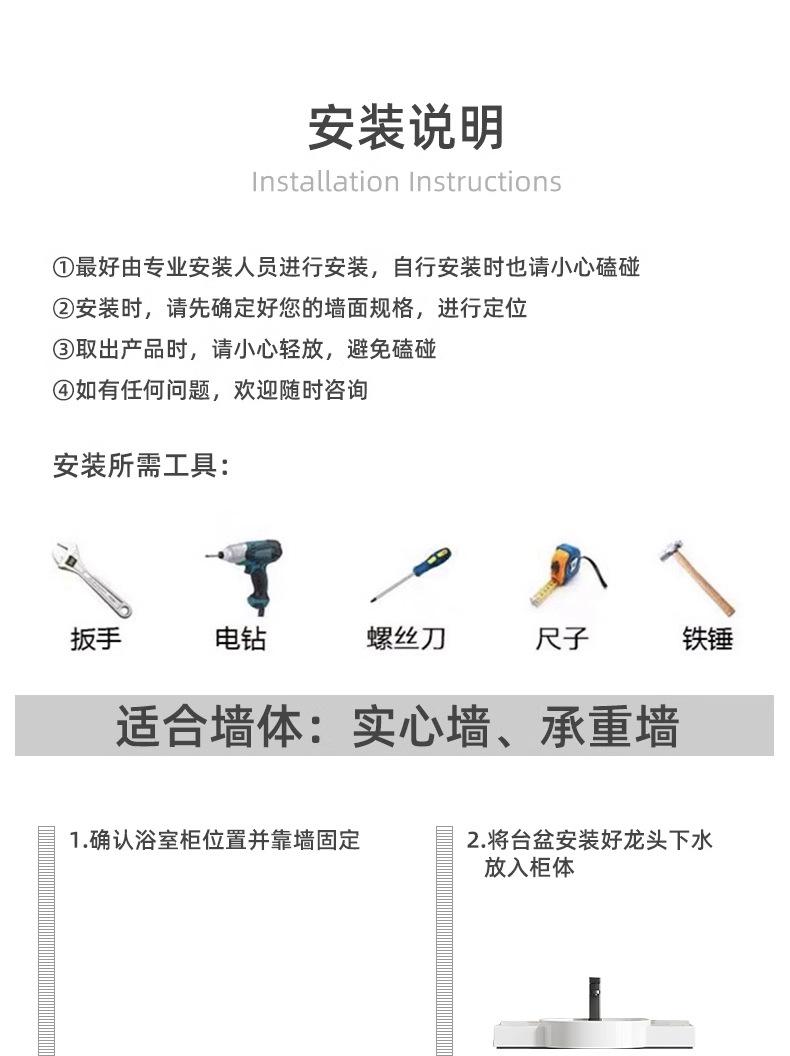 安装说明
Installation Instructions

①最好由专业安装人员进行安装，自行安装时也请小心磕碰
②安装时，请先确定好您的墙面规格，进行定位
③取出产品时，请小心轻放，避免磕碰
④如有任何问题，欢迎随时咨询

安装所需工具：

扳手
电钻
螺丝刀
尺子
铁锤

适合墙体：实心墙、承重墙

1.确认浴室柜位置并靠墙固定

2.将台盆安装好龙头下水放入柜体